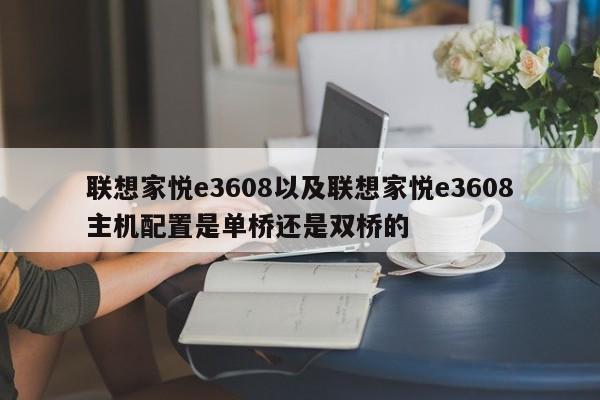 联想家悦e3608以及联想家悦e3608主机配置是单桥还是双桥的